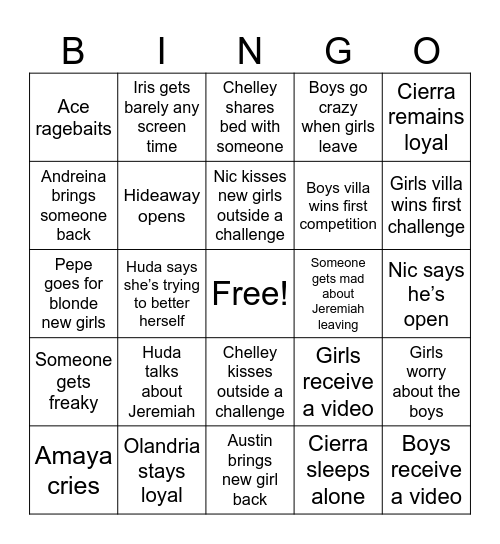 | B | I | N | G | O |
|---|---|---|---|---|
| Ace ragebaits | Iris gets barely any screen time | Chelley shares bed with someone | Boys go crazy when girls leave | Cierra remains loyal |
| Andreina brings someone back | Hideaway opens | Nic kisses new girls outside a challenge | Boys villa wins first competition | Girls villa wins first challenge |
| Pepe goes for blonde new girls | Huda says she's trying to better herself | Free! | Someone gets mad about Jeremiah leaving | Nic says he's open |
| Someone gets freaky | Huda talks about Jeremiah | Chelley kisses outside a challenge | Girls receive a video | Girls worry about the boys |
| Amaya cries | Olandria stays loyal | Austin brings new girl back | Cierra sleeps alone | Boys receive a video |